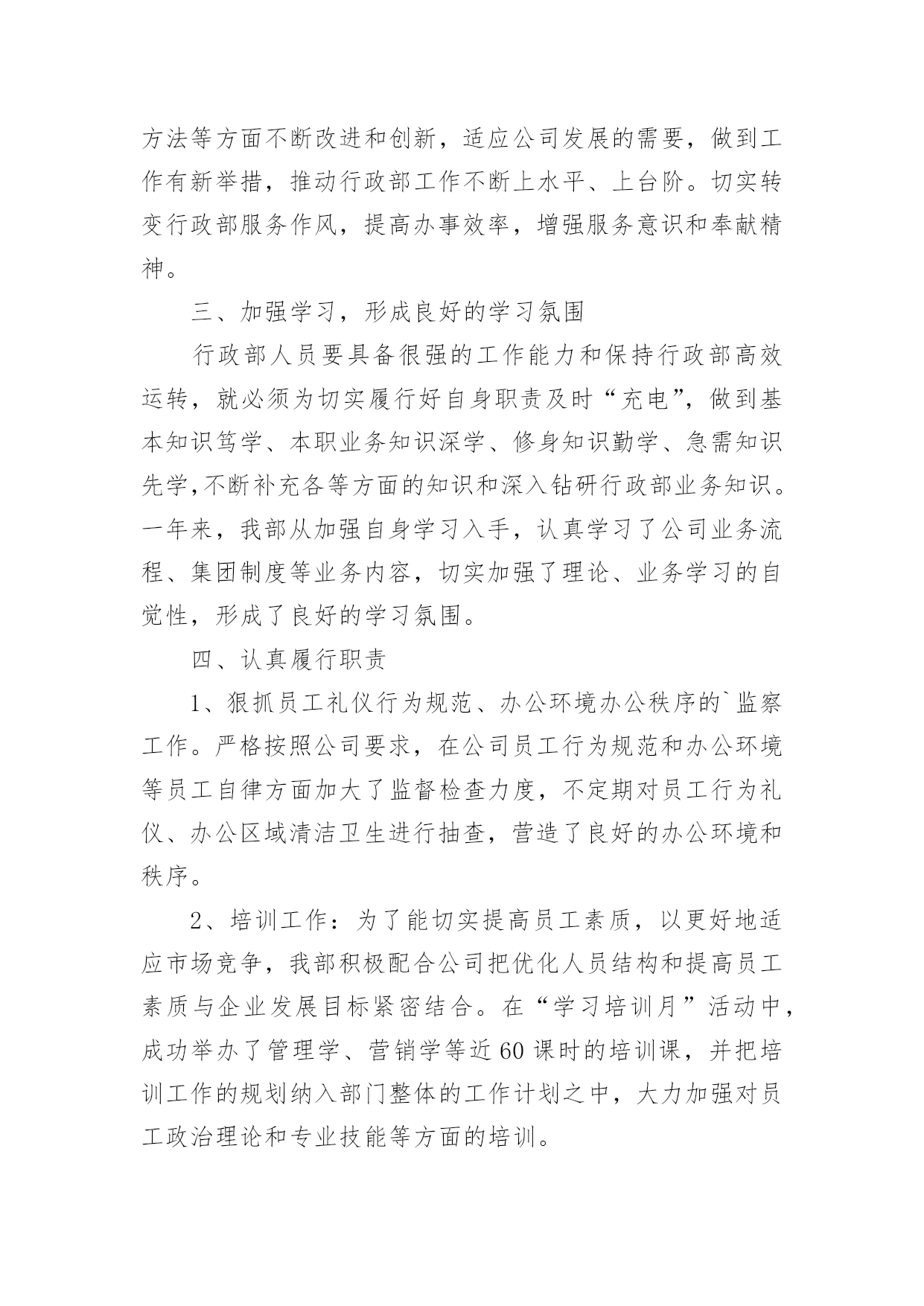 方法等方面不断改进和创新，适应公司发展的需要，做到工作有新举措，推动行政部工作不断上水平、上台阶。切实转变行政部服务作风，提高办事效率，增强服务意识和奉献精神。

三、加强学习，形成良好的学习氛围

行政部人员要具备很强的工作能力和保持行政部高效运转，就必须为切实履行好自身职责及时“充电”，做到基本知识笃学、本职业务知识深学、修身知识勤学、急需知识先学,不断补充各等方面的知识和深入钻研行政部业务知识。一年来，我部从加强自身学习入手，认真学习了公司业务流程、集团制度等业务内容，切实加强了理论、业务学习的自觉性，形成了良好的学习氛围。

四、认真履行职责

1、狠抓员工礼仪行为规范、办公环境办公秩序的`监察工作。严格按照公司要求，在公司员工行为规范和办公环境等员工自律方面加大了监督检查力度，不定期对员工行为礼仪、办公区域清洁卫生进行抽查，营造了良好的办公环境和秩序。

2、培训工作：为了能切实提高员工素质，以更好地适应市场竞争，我部积极配合公司把优化人员结构和提高员工素质与企业发展目标紧密结合。在“学习培训月”活动中，成功举办了管理学、营销学等近60课时的培训课，并把培训工作的规划纳入部门整体的工作计划之中，大力加强对员工政治理论和专业技能等方面的培训。